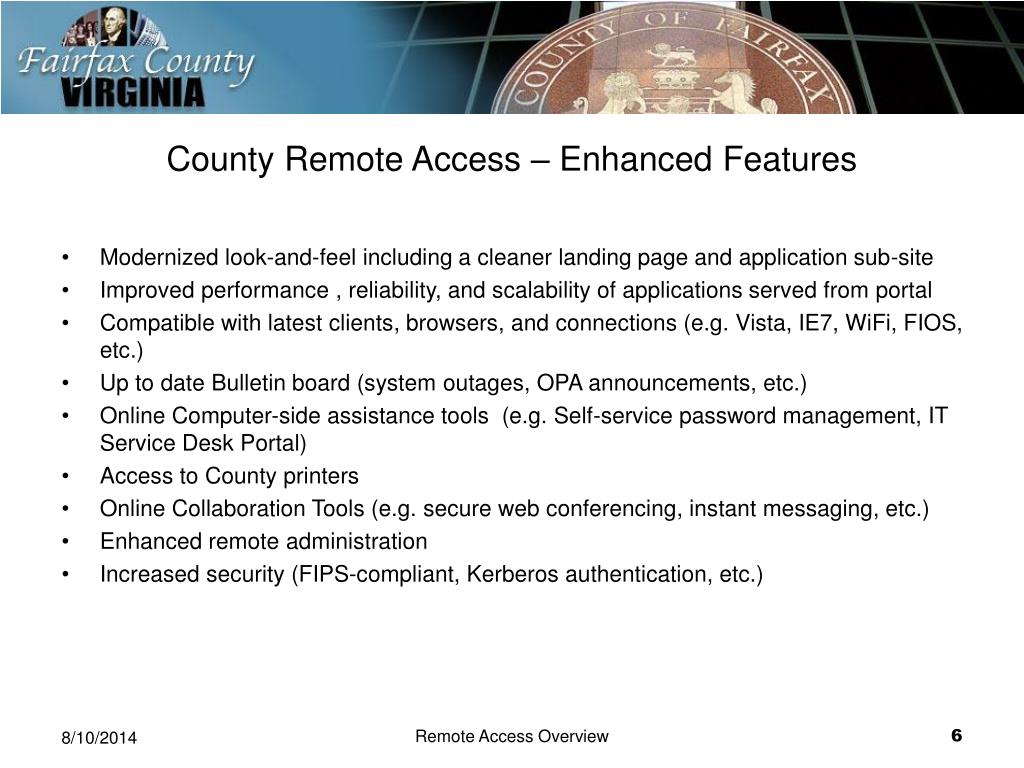 Fairfax County
VIRGINIA

COUNTY OF FAIRFAX

County Remote Access – Enhanced Features

• Modernized look-and-feel including a cleaner landing page and application sub-site
• Improved performance , reliability, and scalability of applications served from portal
• Compatible with latest clients, browsers, and connections (e.g. Vista, IE7, WiFi, FIOS, etc.)
• Up to date Bulletin board (system outages, OPA announcements, etc.)
• Online Computer-side assistance tools (e.g. Self-service password management, IT Service Desk Portal)
• Access to County printers
• Online Collaboration Tools (e.g. secure web conferencing, instant messaging, etc.)
• Enhanced remote administration
• Increased security (FIPS-compliant, Kerberos authentication, etc.)

8/10/2014
Remote Access Overview
6